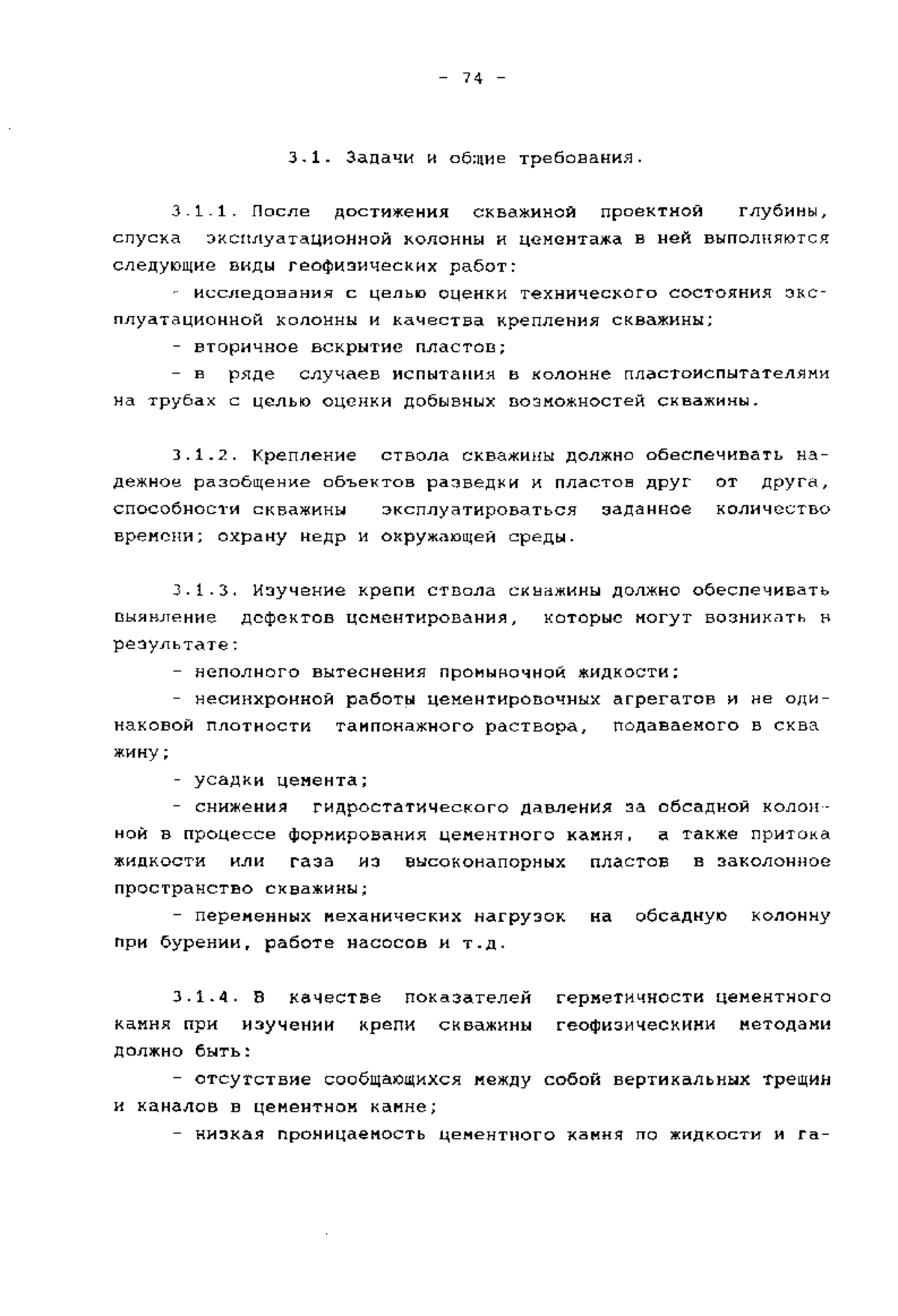 - 74 -

3.1. Задачи и общие требования.

3.1.1. После достижения скважиной проектной глубины, спуска эксплуатационной колонны и цементажа в ней выполняются следующие виды геофизических работ:

- исследования с целью оценки технического состояния эксплуатационной колонны и качества крепления скважины;

- вторичное вскрытие пластов;

- в ряде случаев испытания в колонне пластоиспытателями на трубах с целью оценки добывных возможностей скважины.

3.1.2. Крепление ствола скважины должно обеспечивать надежное разобщение объектов разведки и пластов друг от друга, способности скважины эксплуатироваться заданное количество времени; охрану недр и окружающей среды.

3.1.3. Изучение крепи ствола скважины должно обеспечивать выявление дефектов цементирования, которые могут возникать в результате:

- неполного вытеснения промывочной жидкости;

- несинхронной работы цементировочных агрегатов и не одинаковой плотности тампонажного раствора, подаваемого в скважину;

- усадки цемента;

- снижения гидростатического давления за обсадной колонной в процессе формирования цементного камня, а также притока жидкости или газа из высоконапорных пластов в заколонное пространство скважины;

- переменных механических нагрузок на обсадную колонну при бурении, работе насосов и т.д.

3.1.4. В качестве показателей герметичности цементного камня при изучении крепи скважины геофизическими методами должно быть:

- отсутствие сообщающихся между собой вертикальных трещин и каналов в цементном камне;

- низкая проницаемость цементного камня по жидкости и га-